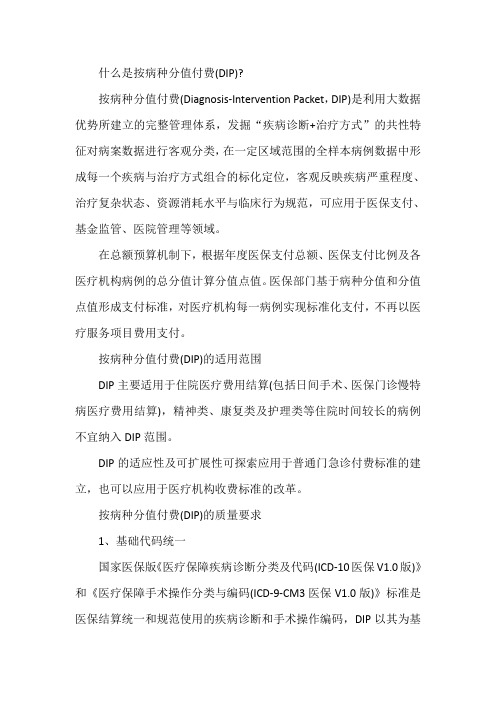 什么是按病种分值付费(DIP)?

按病种分值付费(Diagnosis-Intervention Packet，DIP)是利用大数据优势所建立的完整管理体系，发掘“疾病诊断+治疗方式”的共性特征对病案数据进行客观分类，在一定区域范围的全样本病例数据中形成每一个疾病与治疗方式组合的标化定位，客观反映疾病严重程度、治疗复杂状态、资源消耗水平与临床行为规范，可应用于医保支付、基金监管、医院管理等领域。

在总额预算机制下，根据年度医保支付总额、医保支付比例及各医疗机构病例的总分值计算分值点值。医保部门基于病种分值和分值点值形成支付标准，对医疗机构每一病例实现标准化支付，不再以医疗服务项目费用支付。

按病种分值付费(DIP)的适用范围

DIP 主要适用于住院医疗费用结算(包括日间手术、医保门诊慢特病医疗费用结算)，精神类、康复类及护理类等住院时间较长的病例不宜纳入 DIP 范围。

DIP 的适应性及可扩展性可探索应用于普通门急诊付费标准的建立，也可以应用于医疗机构收费标准的改革。

按病种分值付费(DIP)的质量要求

1、基础代码统一

国家医保版《医疗保障疾病诊断分类及代码(ICD-10 医保 V1.0 版)》和《医疗保障手术操作分类与编码(ICD-9-CM3 医保 V1.0 版)》标准是医保结算统一和规范使用的疾病诊断和手术操作编码，DIP 以其为基